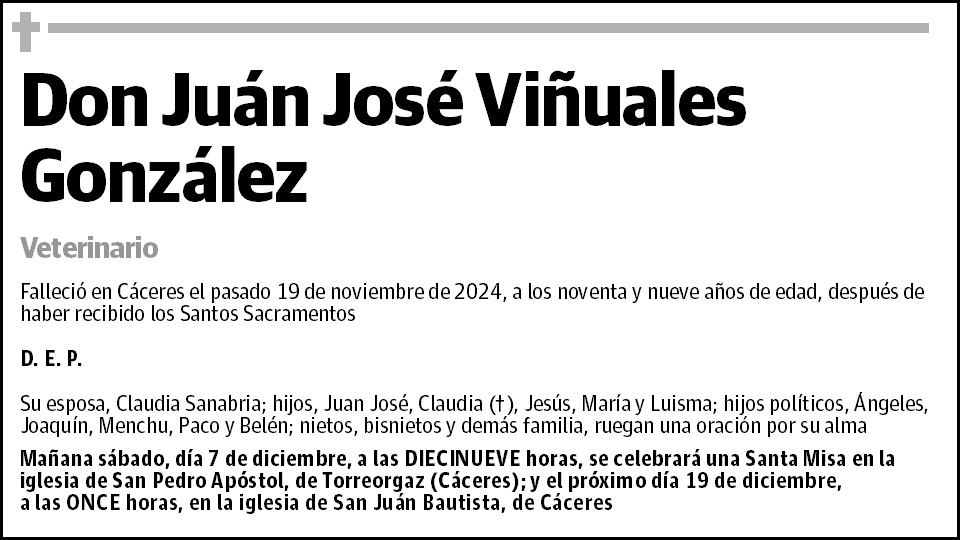 Don Juán José Viñuales González

Veterinario

Falleció en Cáceres el pasado 19 de noviembre de 2024, a los noventa y nueve años de edad, después de haber recibido los Santos Sacramentos

D. E. P.

Su esposa, Claudia Sanabria; hijos, Juan José, Claudia (†), Jesús, María y Luisma; hijos políticos, Ángeles, Joaquín, Menchu, Paco y Belén; nietos, bisnietos y demás familia, ruegan una oración por su alma

Mañana sábado, día 7 de diciembre, a las DIECINUEVE horas, se celebrará una Santa Misa en la iglesia de San Pedro Apóstol, de Torreorgaz (Cáceres); y el próximo día 19 de diciembre, a las ONCE horas, en la iglesia de San Juán Bautista, de Cáceres